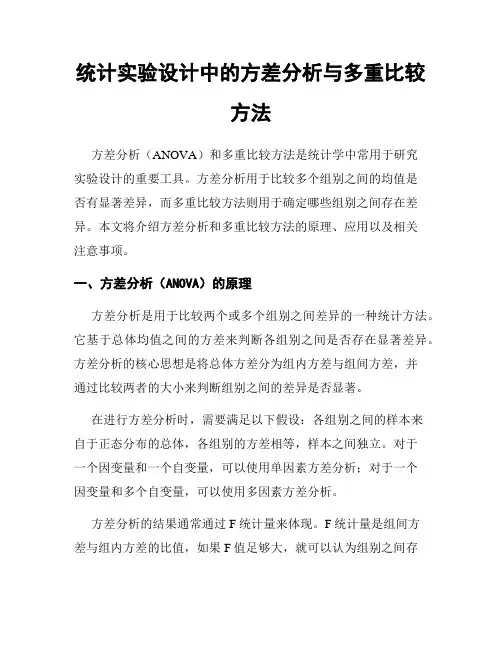 统计实验设计中的方差分析与多重比较方法

方差分析（ANOVA）和多重比较方法是统计学中常用于研究实验设计的重要工具。方差分析用于比较多个组别之间的均值是否有显著差异，而多重比较方法则用于确定哪些组别之间存在差异。本文将介绍方差分析和多重比较方法的原理、应用以及相关注意事项。

一、方差分析（ANOVA）的原理

方差分析是用于比较两个或多个组别之间差异的一种统计方法。它基于总体均值之间的方差来判断各组别之间是否存在显著差异。方差分析的核心思想是将总体方差分为组内方差与组间方差，并通过比较两者的大小来判断组别之间的差异是否显著。

在进行方差分析时，需要满足以下假设：各组别之间的样本来自于正态分布的总体，各组别的方差相等，样本之间独立。对于一个因变量和一个自变量，可以使用单因素方差分析；对于一个因变量和多个自变量，可以使用多因素方差分析。

方差分析的结果通常通过 F 统计量来体现。F 统计量是组间方差与组内方差的比值，如果 F 值足够大，就可以认为组别之间存